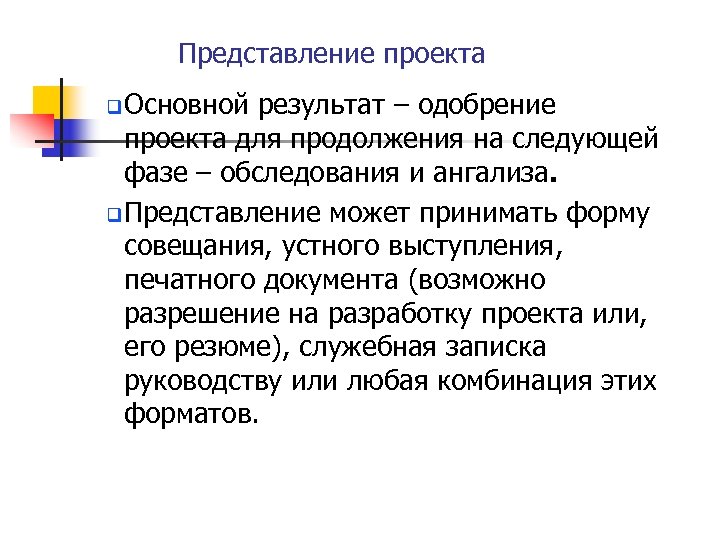 Представление проекта

Основной результат – одобрение проекта для продолжения на следующей фазе – обследования и ангализа.

Представление может принимать форму совещания, устного выступления, печатного документа (возможно разрешение на разработку проекта или, его резюме), служебная записка руководству или любая комбинация этих форматов.